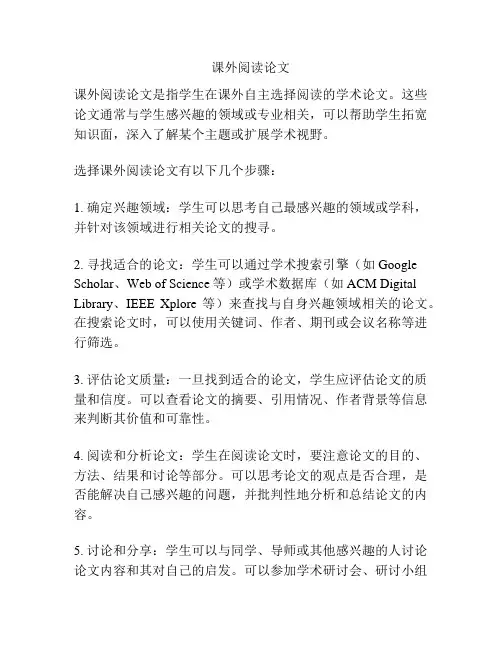 课外阅读论文

课外阅读论文是指学生在课外自主选择阅读的学术论文。这些论文通常与学生感兴趣的领域或专业相关，可以帮助学生拓宽知识面，深入了解某个主题或扩展学术视野。

选择课外阅读论文有以下几个步骤：

1. 确定兴趣领域：学生可以思考自己最感兴趣的领域或学科，并针对该领域进行相关论文的搜寻。

2. 寻找适合的论文：学生可以通过学术搜索引擎（如 Google Scholar、Web of Science 等）或学术数据库（如 ACM Digital Library、IEEE Xplore 等）来查找与自身兴趣领域相关的论文。在搜索论文时，可以使用关键词、作者、期刊或会议名称等进行筛选。

3. 评估论文质量：一旦找到适合的论文，学生应评估论文的质量和信度。可以查看论文的摘要、引用情况、作者背景等信息来判断其价值和可靠性。

4. 阅读和分析论文：学生在阅读论文时，要注意论文的目的、方法、结果和讨论等部分。可以思考论文的观点是否合理，是否能解决自己感兴趣的问题，并批判性地分析和总结论文的内容。

5. 讨论和分享：学生可以与同学、导师或其他感兴趣的人讨论论文内容和其对自己的启发。可以参加学术研讨会、研讨小组